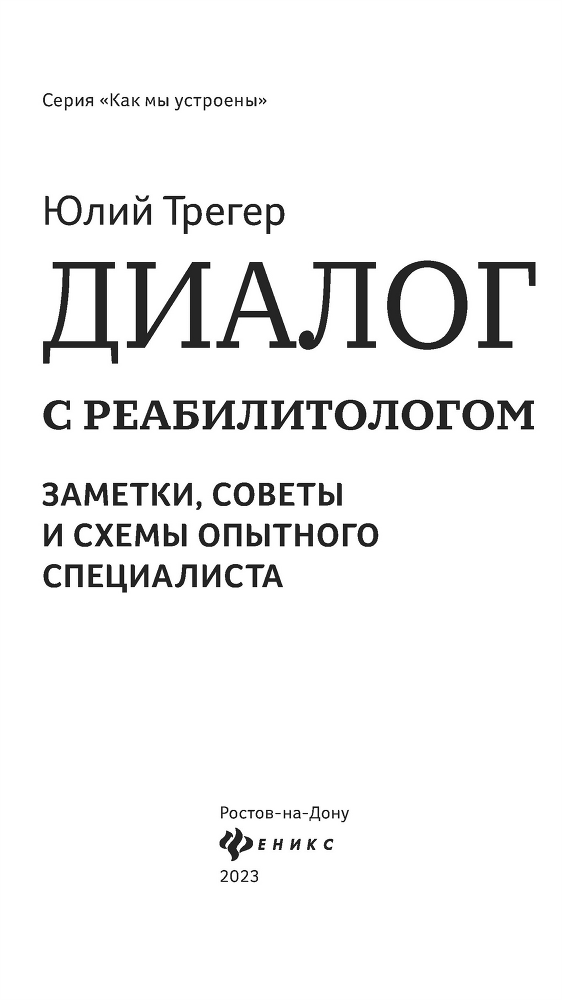 Серия «Как мы устроены»

Юлий Трегер

ДИАЛОГ

С РЕАБИЛИТОЛОГОМ

ЗАМЕТКИ, СОВЕТЫ И СХЕМЫ ОПЫТНОГО СПЕЦИАЛИСТА

Ростов-на-Дону

ФЕНИКС

2023